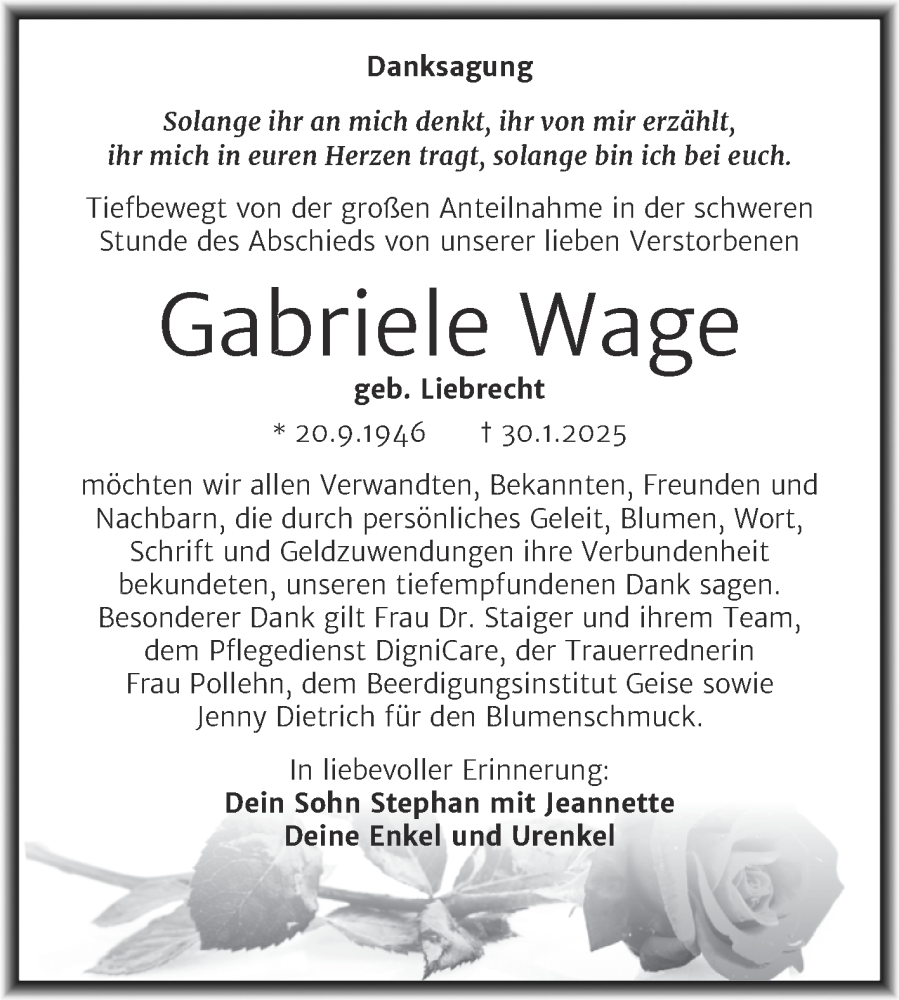 Danksagung

Solange ihr an mich denkt, ihr von mir erzählt, ihr mich in euren Herzen tragt, solange bin ich bei euch.

Tiefbewegt von der großen Anteilnahme in der schweren Stunde des Abschieds von unserer lieben Verstorbenen

Gabriele Wage

geb. Liebrecht

* 20.9.1946 † 30.1.2025

möchten wir allen Verwandten, Bekannten, Freunden und Nachbarn, die durch persönliches Geleit, Blumen, Wort, Schrift und Geldzuwendungen ihre Verbundenheit bekundeten, unseren tiefempfundenen Dank sagen. Besonderer Dank gilt Frau Dr. Staiger und ihrem Team, dem Pflegedienst DigniCare, der Trauerrednerin Frau Pollehn, dem Beerdigungsinstitut Geise sowie Jenny Dietrich für den Blumenschmuck.

In liebevoller Erinnerung:
Dein Sohn Stephan mit Jeannette
Deine Enkel und Urenkel